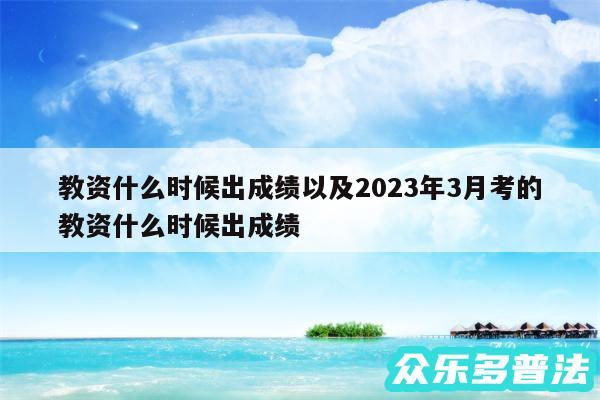 教资什么时候出成绩以及2023年3月考的教资什么时候出成绩

众乐多普法